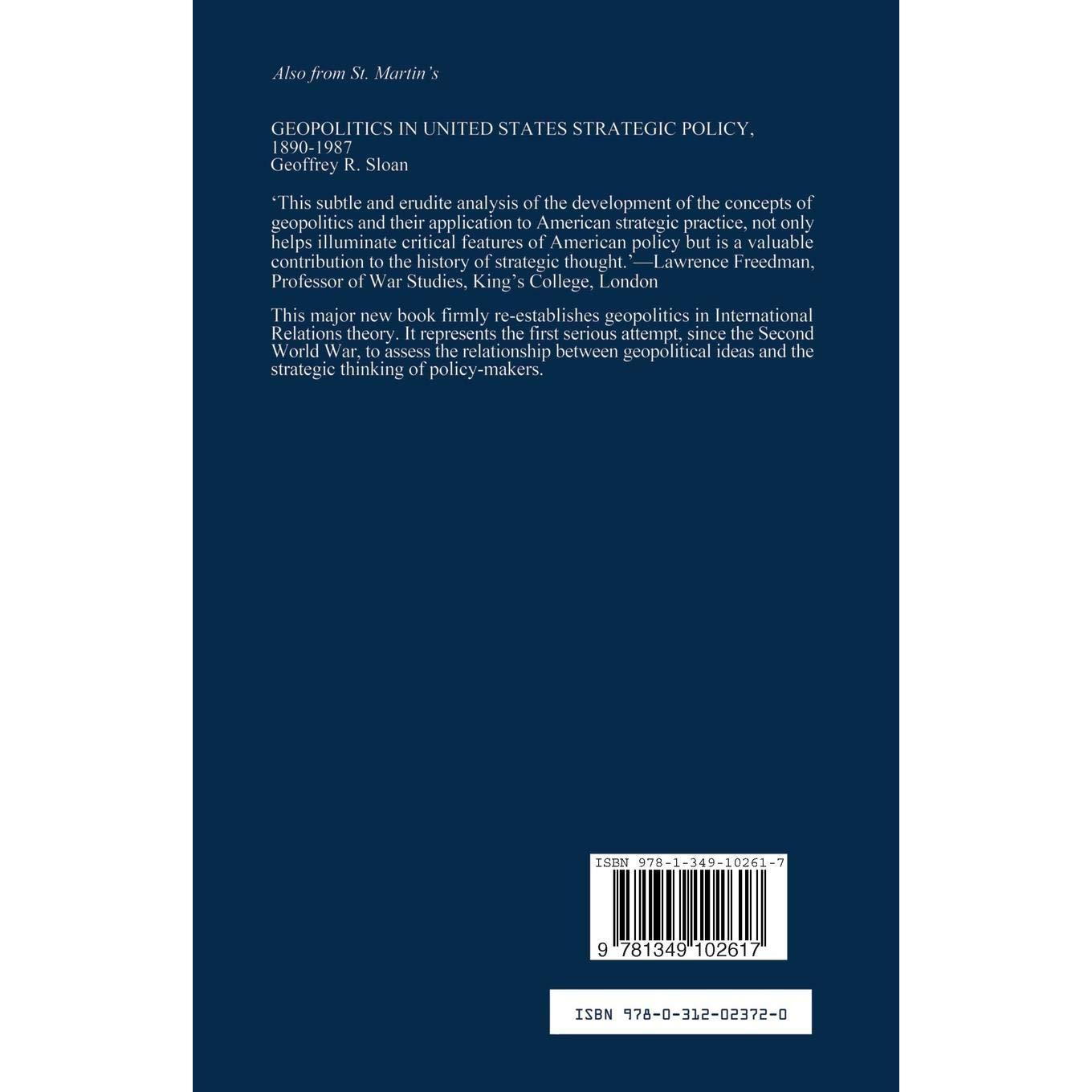 Also from St. Martin's

GEOPOLITICS IN UNITED STATES STRATEGIC POLICY, 1890-1987
Geoffrey R. Sloan

'This subtle and erudite analysis of the development of the concepts of geopolitics and their application to American strategic practice, not only helps illuminate critical features of American policy but is a valuable contribution to the history of strategic thought.'—Lawrence Freedman, Professor of War Studies, King's College, London

This major new book firmly re-establishes geopolitics in International Relations theory. It represents the first serious attempt, since the Second World War, to assess the relationship between geopolitical ideas and the strategic thinking of policy-makers.

ISBN 978-1-349-10261-7

9 781349 102617

ISBN 978-0-312-02372-0